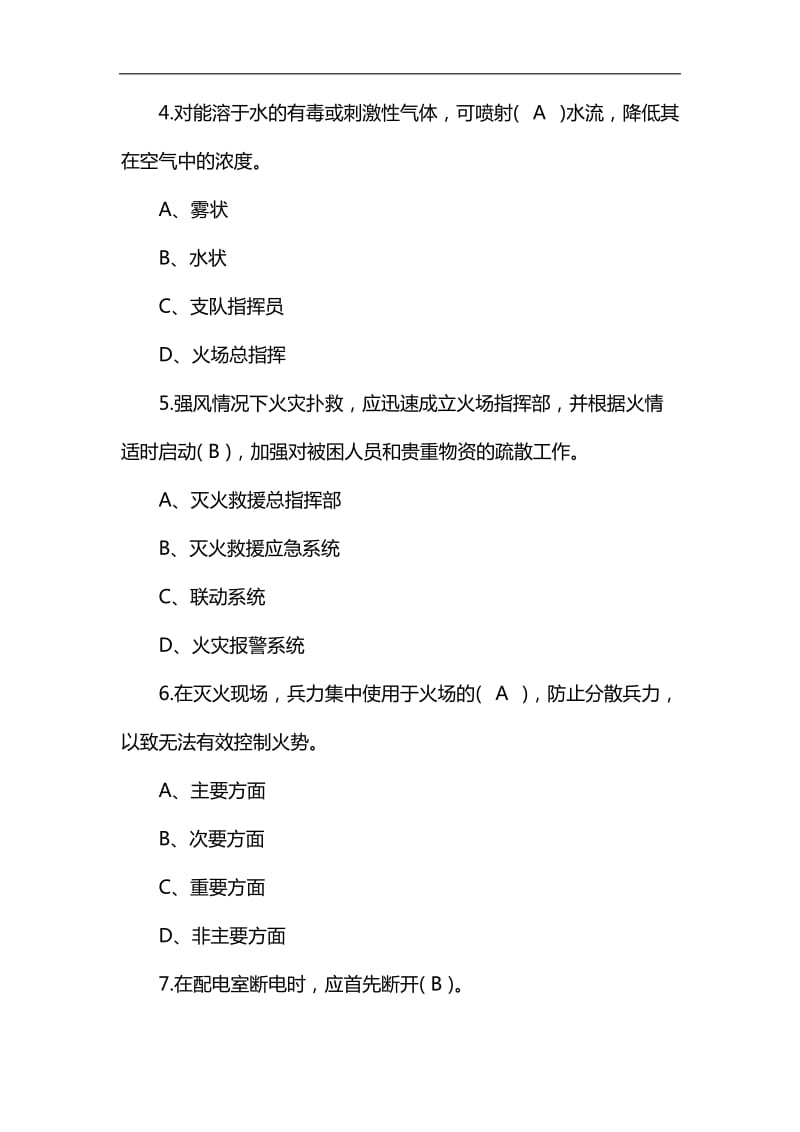 4.对能溶于水的有毒或刺激性气体，可喷射( A )水流，降低其在空气中的浓度。

A、雾状

B、水状

C、支队指挥员

D、火场总指挥

5.强风情况下火灾扑救，应迅速成立火场指挥部，并根据火情适时启动( B )，加强对被困人员和贵重物资的疏散工作。

A、灭火救援总指挥部

B、灭火救援应急系统

C、联动系统

D、火灾报警系统

6.在灭火现场，兵力集中使用于火场的( A )，防止分散兵力，以致无法有效控制火势。

A、主要方面

B、次要方面

C、重要方面

D、非主要方面

7.在配电室断电时，应首先断开( B )。